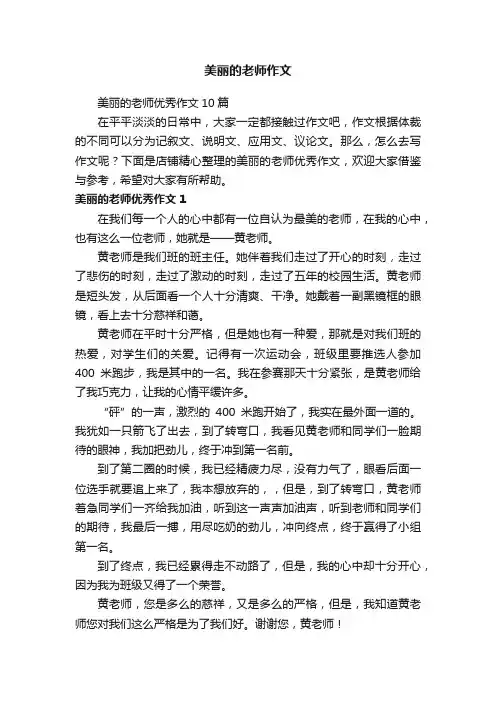 美丽的老师作文

美丽的老师优秀作文 10 篇

在平平淡淡的日常中，大家一定都接触过作文吧，作文根据体裁的不同可以分为记叙文、说明文、应用文、议论文。那么，怎么去写作文呢？下面是店铺精心整理的美丽的老师优秀作文，欢迎大家借鉴与参考，希望对大家有所帮助。

美丽的老师优秀作文 1

在我们每一个人的心中都有一位自认为最美的老师，在我的心中，也有这么一位老师，她就是——黄老师。

黄老师是我们班的班主任。她伴着我们走过了开心的时刻，走过了悲伤的时刻，走过了激动的时刻，走过了五年的校园生活。黄老师是短头发，从后面看一个人十分清爽、干净。她戴着一副黑镜框的眼镜，看上去十分慈祥和蔼。

黄老师在平时十分严格，但是她也有一种爱，那就是对我们班的热爱，对学生们的关爱。记得有一次运动会，班级里要推选人参加 400 米跑步，我是其中的一名。我在参赛那天十分紧张，是黄老师给了我巧克力，让我的心情平缓许多。

“砰”的一声，激烈的 400 米跑开始了，我实在最外面一道的。我犹如一只箭飞了出去，到了转弯口，我看见黄老师和同学们一脸期待的眼神，我加把劲儿，终于冲到第一名前。

到了第二圈的时候，我已经精疲力尽，没有力气了，眼看后面一位选手就要追上来了，我本想放弃的，，但是，到了转弯口，黄老师着急同学们一齐给我加油，听到这一声声加油声，听到老师和同学们的期待，我最后一搏，用尽吃奶的劲儿，冲向终点，终于赢得了小组第一名。

到了终点，我已经累得走不动路了，但是，我的心中却十分开心，因为我为班级又得了一个荣誉。

黄老师，您是多么的慈祥，又是多么的严格，但是，我知道黄老师您对我们这么严格是为了我们好。谢谢您，黄老师！